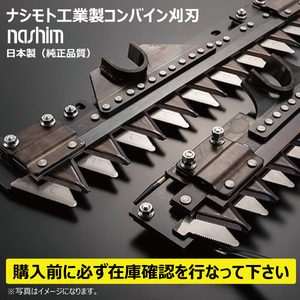 ナシモト工業製コンバイン刈刃
nashim
日本製（純正品質）

購入前に必ず在庫確認を行なって下さい
※写真はイメージになります。